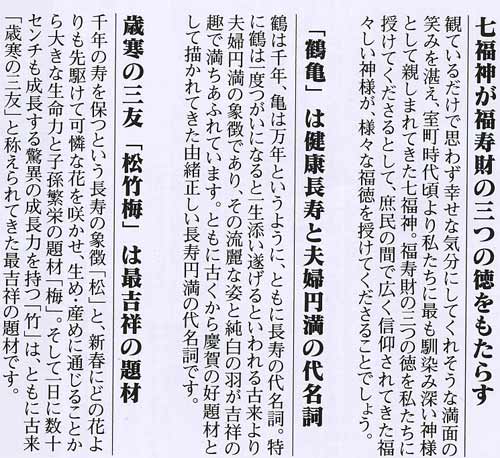 七福神が福寿財の三つの徳をもたらす

観ているだけで思わず幸せな気分にしてくれそうな満面の笑みを湛え、室町時代頃より私たちに最も馴染み深い神様として親しまれてきた七福神。福寿財の三つの徳を私たちに授けてくださるとして、庶民の間で広く信仰されてきた福々しい神様が、様々な福徳を授けてくださることでしょう。

「鶴亀」は健康長寿と夫婦円満の代名詞

鶴は千年、亀は万年というように、ともに長寿の代名詞。特に鶴は一度つがいになると一生添い遂げるといわれる古来より夫婦円満の象徴であり、その流麗な姿と純白の羽が吉祥の趣で満ちあふれています。ともに古くから慶賀の好題材として描かれてきた由緒正しい長寿円満の代名詞です。

歳寒の三友「松竹梅」は最吉祥の題材

千年の寿を保つという長寿の象徴「松」と、新春にどの花よりも先駆けて可憐な花を咲かせ、生め・産めに通じることから大きな生命力と子孫繁栄の題材「梅」。そして一日に数十センチも成長する驚異の成長力を持つ「竹」は、ともに古来「歳寒の三友」と称えられてきた最吉祥の題材です。